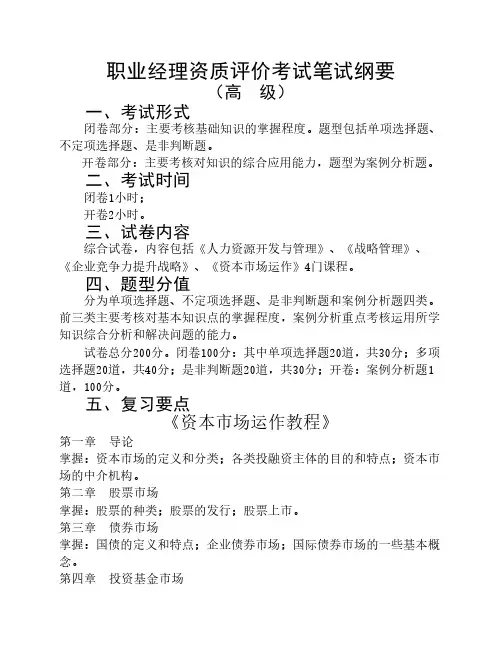 职业经理资质评价考试笔试纲要
（高　级）

一、考试形式

闭卷部分：主要考核基础知识的掌握程度。题型包括单项选择题、不定项选择题、是非判断题。

开卷部分：主要考核对知识的综合应用能力，题型为案例分析题。

二、考试时间

闭卷1小时；

开卷2小时。

三、试卷内容

综合试卷，内容包括《人力资源开发与管理》、《战略管理》、《企业竞争力提升战略》、《资本市场运作》4门课程。

四、题型分值

分为单项选择题、不定项选择题、是非判断题和案例分析题四类。前三类主要考核对基本知识点的掌握程度，案例分析重点考核运用所学知识综合分析和解决问题的能力。

试卷总分200分。闭卷100分：其中单项选择题20道，共30分；多项选择题20道，共40分；是非判断题20道，共30分；开卷：案例分析题1道，100分。

五、复习要点

《资本市场运作教程》

第一章　导论

掌握：资本市场的定义和分类；各类投融资主体的目的和特点；资本市场的中介机构。

第二章　股票市场

掌握：股票的种类；股票的发行；股票上市。

第三章　债券市场

掌握：国债的定义和特点；企业债券市场；国际债券市场的一些基本概念。

第四章　投资基金市场